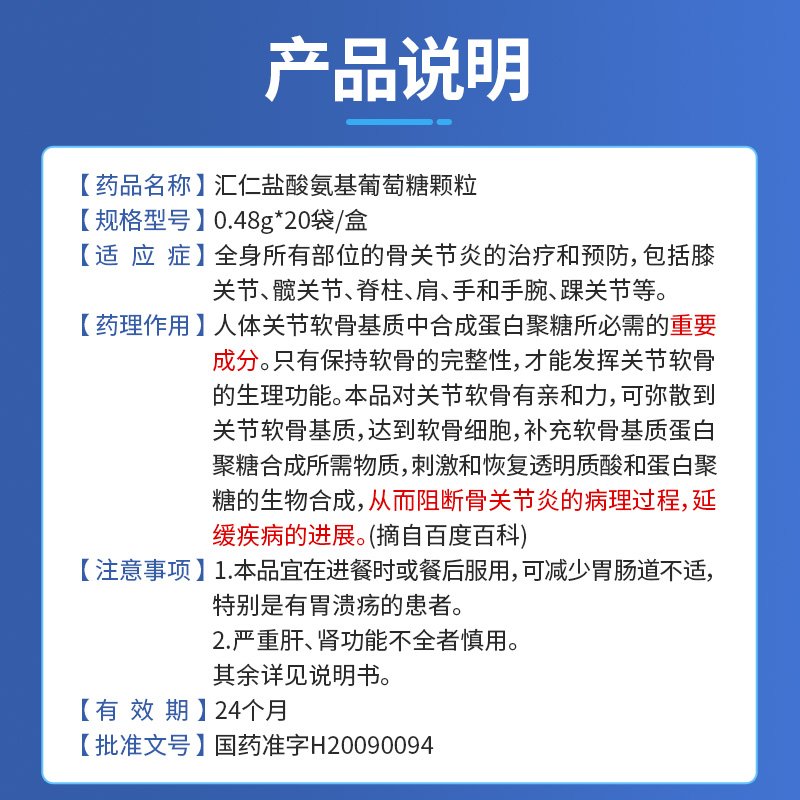 产品说明

【药品名称】汇仁盐酸氨基葡萄糖颗粒

【规格型号】0.48g*20袋/盒

【适 应 症】全身所有部位的骨关节炎的治疗和预防，包括膝关节、髋关节、脊柱、肩、手和手腕、踝关节等。

【药理作用】人体关节软骨基质中合成蛋白聚糖所必需的重要成分。只有保持软骨的完整性，才能发挥关节软骨的生理功能。本品对关节软骨有亲和力，可弥散到关节软骨基质，达到软骨细胞，补充软骨基质蛋白聚糖合成所需物质，刺激和恢复透明质酸和蛋白聚糖的生物合成，从而阻断骨关节炎的病理过程，延缓疾病的进展。(摘自百度百科)

【注意事项】1.本品宜在进餐时或餐后服用，可减少胃肠道不适，特别是有胃溃疡的患者。

2.严重肝、肾功能不全者慎用。

其余详见说明书。

【有 效 期】24个月

【批准文号】国药准字H20090094